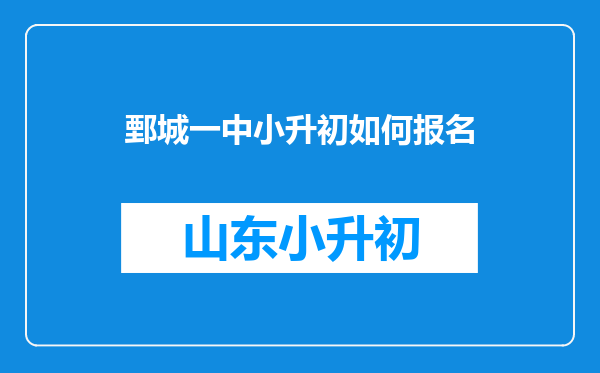 鄄城一中小升初如何报名

山东小升初